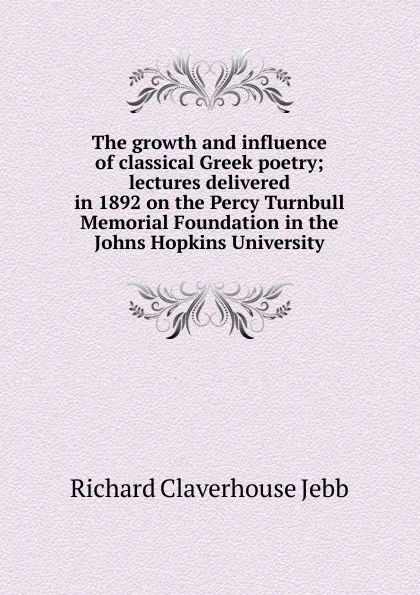 The growth and influence of classical Greek poetry; lectures delivered in 1892 on the Percy Turnbull Memorial Foundation in the Johns Hopkins University

Richard Claverhouse Jebb